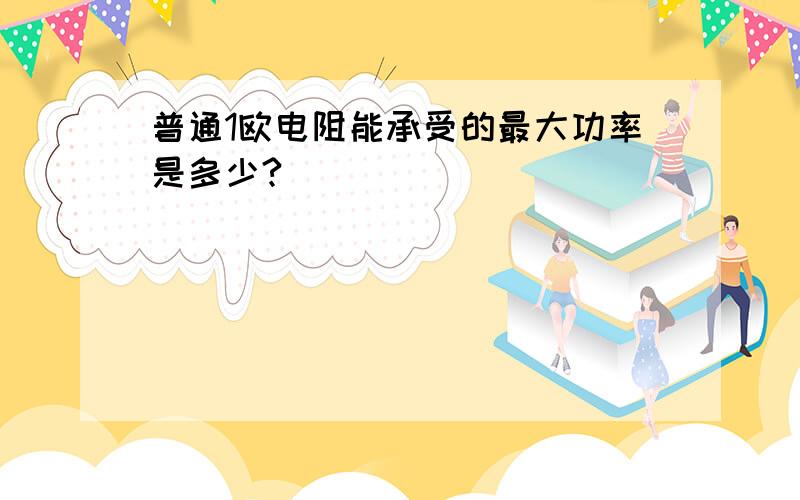 普通1欧电阻能承受的最大功率是多少?